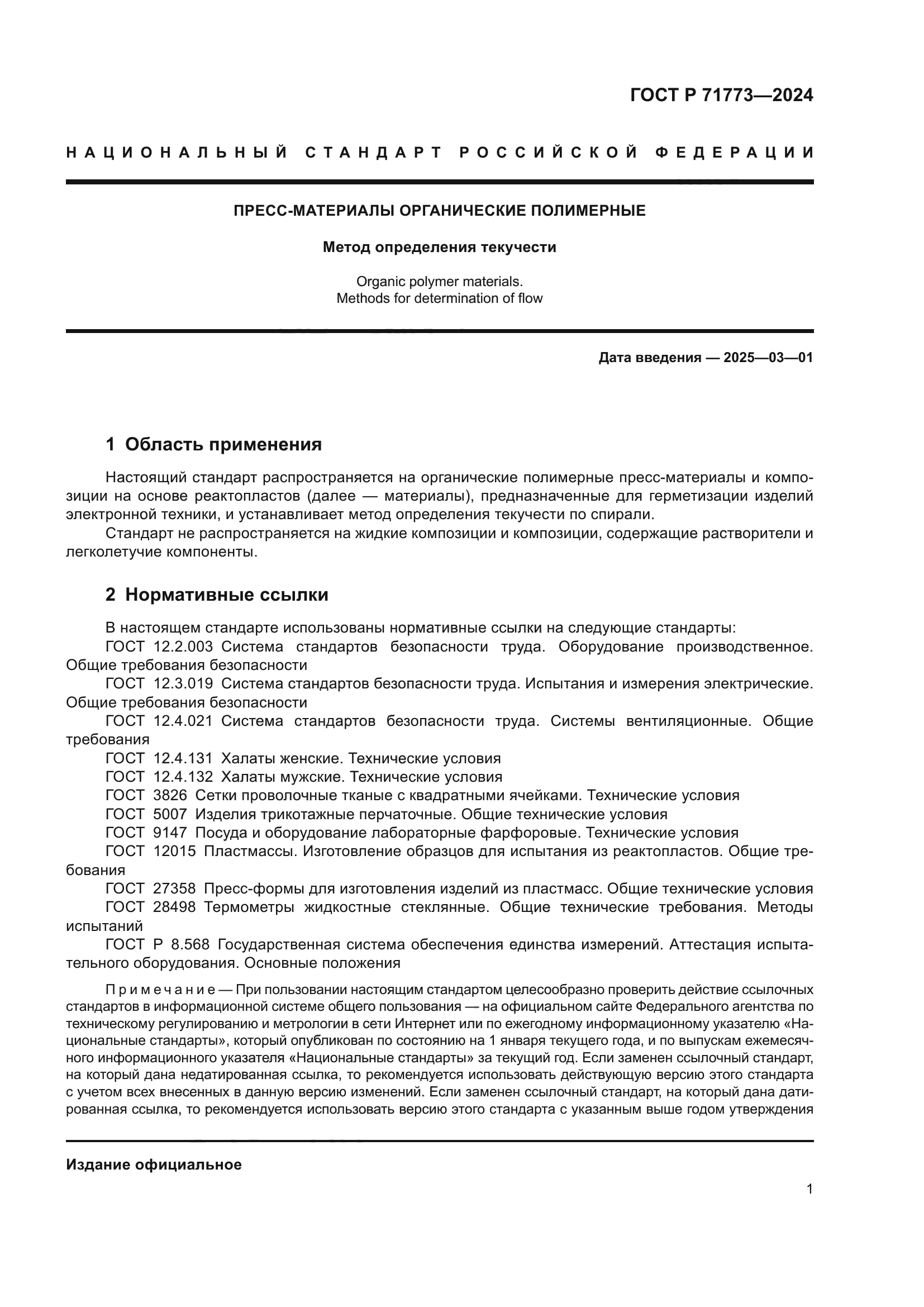 ГОСТ Р 71773—2024

НАЦИОНАЛЬНЫЙ СТАНДАРТ РОССИЙСКОЙ ФЕДЕРАЦИИ

ПРЕСС-МАТЕРИАЛЫ ОРГАНИЧЕСКИЕ ПОЛИМЕРНЫЕ

Метод определения текучести

Organic polymer materials.
Methods for determination of flow

Дата введения — 2025—03—01

1 Область применения

Настоящий стандарт распространяется на органические полимерные пресс-материалы и композиции на основе реактопластов (далее — материалы), предназначенные для герметизации изделий электронной техники, и устанавливает метод определения текучести по спирали.

Стандарт не распространяется на жидкие композиции и композиции, содержащие растворители и легколетучие компоненты.

2 Нормативные ссылки

В настоящем стандарте использованы нормативные ссылки на следующие стандарты:
ГОСТ 12.2.003 Система стандартов безопасности труда. Оборудование производственное. Общие требования безопасности
ГОСТ 12.3.019 Система стандартов безопасности труда. Испытания и измерения электрические. Общие требования безопасности
ГОСТ 12.4.021 Система стандартов безопасности труда. Системы вентиляционные. Общие требования
ГОСТ 12.4.131 Халаты женские. Технические условия
ГОСТ 12.4.132 Халаты мужские. Технические условия
ГОСТ 3826 Сетки проволочные тканые с квадратными ячейками. Технические условия
ГОСТ 5007 Изделия трикотажные перчаточные. Общие технические условия
ГОСТ 9147 Посуда и оборудование лабораторные фарфоровые. Технические условия
ГОСТ 12015 Пластмассы. Изготовление образцов для испытания из реактопластов. Общие требования
ГОСТ 27358 Пресс-формы для изготовления изделий из пластмасс. Общие технические условия
ГОСТ 28498 Термометры жидкостные стеклянные. Общие технические требования. Методы испытаний
ГОСТ Р 8.568 Государственная система обеспечения единства измерений. Аттестация испытательного оборудования. Основные положения

Примечание — При пользовании настоящим стандартом целесообразно проверить действие ссылочных стандартов в информационной системе общего пользования — на официальном сайте Федерального агентства по техническому регулированию и метрологии в сети Интернет или по ежегодному информационному указателю «Национальные стандарты», который опубликован по состоянию на 1 января текущего года, и по выпускам ежемесячного информационного указателя «Национальные стандарты» за текущий год. Если заменен ссылочный стандарт, на который дана недатированная ссылка, то рекомендуется использовать действующую версию этого стандарта с учетом всех внесенных в данную версию изменений. Если заменен ссылочный стандарт, на который дана датированная ссылка, то рекомендуется использовать версию этого стандарта с указанным выше годом утверждения

Издание официальное

1